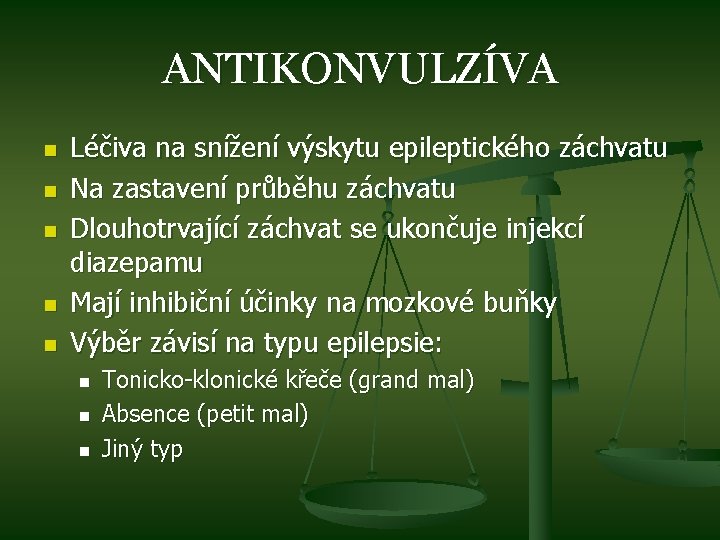 ANTIKONVULZÍVA

- Léčiva na snížení výskytu epileptického záchvatu
- Na zastavení průběhu záchvatu
- Dlouhotrvající záchvat se ukončuje injekcí diazepamu
- Mají inhibiční účinky na mozkové buňky
- Výběr závisí na typu epilepsie:
  - Tonicko-klonické křeče (grand mal)
  - Absence (petit mal)
  - Jiný typ